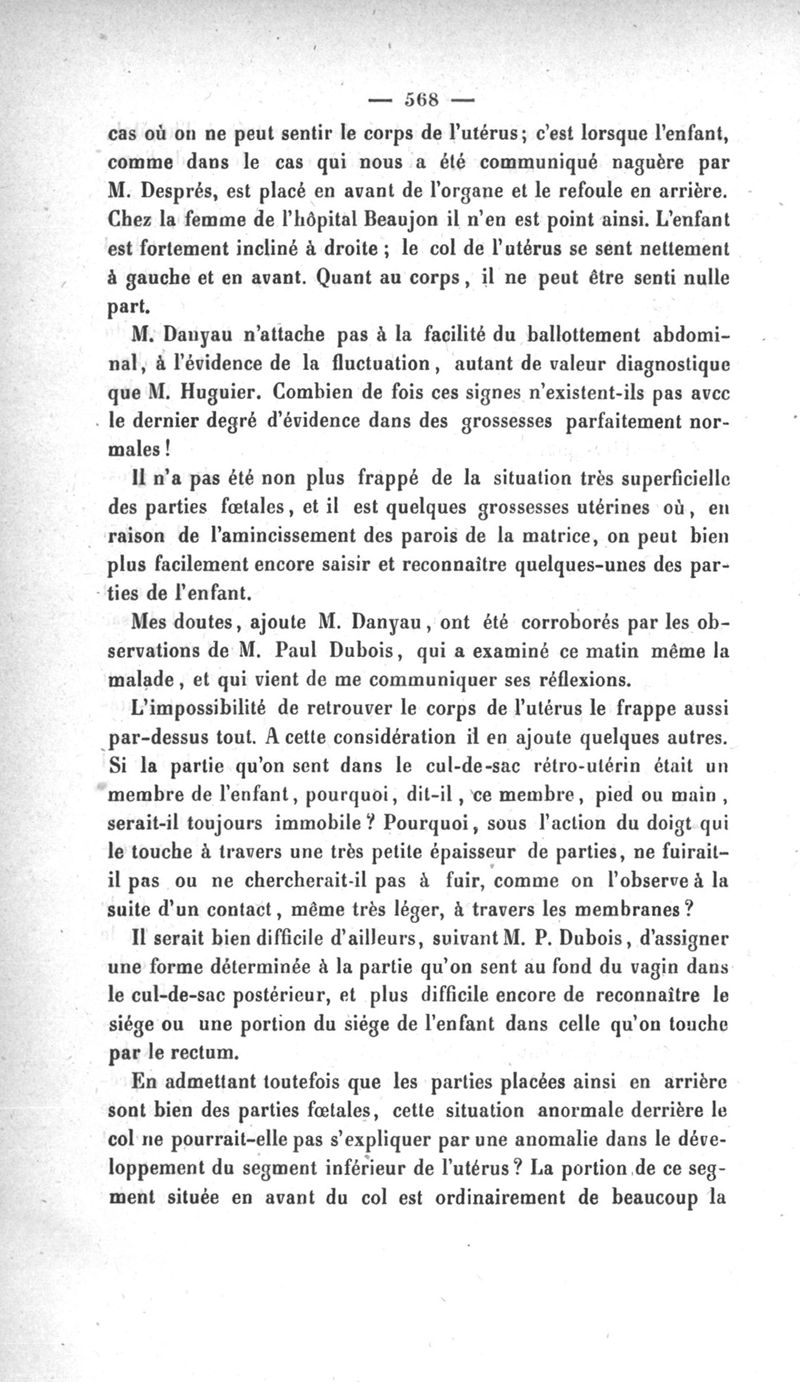 — 568 —

cas où on ne peut sentir le corps de l'utérus; c'est lorsque l'enfant, comme dans le cas qui nous a été communiqué naguère par M. Després, est placé en avant de l'organe et le refoule en arrière. Chez la femme de l'hôpital Beaujon il n'en est point ainsi. L'enfant est fortement incliné à droite ; le col de l'utérus se sent nettement à gauche et en avant. Quant au corps, il ne peut être senti nulle part.

M. Danyau n'attache pas à la facilité du ballottement abdominal, à l'évidence de la fluctuation, autant de valeur diagnostique que M. Huguier. Combien de fois ces signes n'existent-ils pas avec le dernier degré d'évidence dans des grossesses parfaitement normales !

Il n'a pas été non plus frappé de la situation très superficielle des parties fœtales, et il est quelques grossesses utérines où, en raison de l'amincissement des parois de la matrice, on peut bien plus facilement encore saisir et reconnaître quelques-unes des parties de l'enfant.

Mes doutes, ajoute M. Danyau, ont été corroborés par les observations de M. Paul Dubois, qui a examiné ce matin même la malade, et qui vient de me communiquer ses réflexions.

L'impossibilité de retrouver le corps de l'utérus le frappe aussi par-dessus tout. A cette considération il en ajoute quelques autres. Si la partie qu'on sent dans le cul-de-sac rétro-utérin était un membre de l'enfant, pourquoi, dit-il, ce membre, pied ou main, serait-il toujours immobile ? Pourquoi, sous l'action du doigt qui le touche à travers une très petite épaisseur de parties, ne fuirait-il pas ou ne chercherait-il pas à fuir, comme on l'observe à la suite d'un contact, même très léger, à travers les membranes ?

Il serait bien difficile d'ailleurs, suivant M. P. Dubois, d'assigner une forme déterminée à la partie qu'on sent au fond du vagin dans le cul-de-sac postérieur, et plus difficile encore de reconnaître le siége ou une portion du siége de l'enfant dans celle qu'on touche par le rectum.

En admettant toutefois que les parties placées ainsi en arrière sont bien des parties fœtales, cette situation anormale derrière le col ne pourrait-elle pas s'expliquer par une anomalie dans le développement du segment inférieur de l'utérus ? La portion de ce segment située en avant du col est ordinairement de beaucoup la